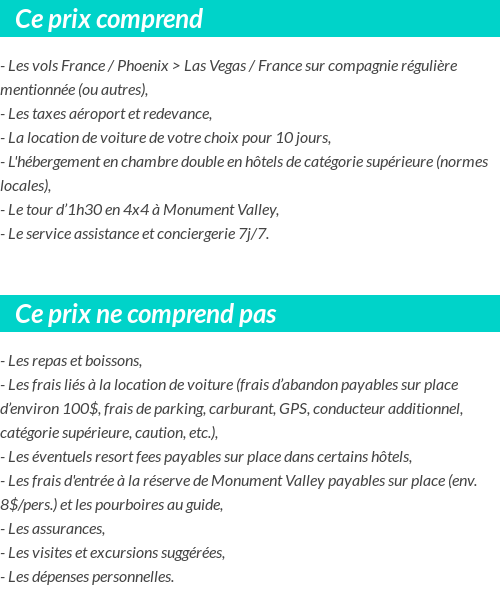 Ce prix comprend

- Les vols France / Phoenix > Las Vegas / France sur compagnie régulière mentionnée (ou autres),
- Les taxes aéroport et redevance,
- La location de voiture de votre choix pour 10 jours,
- L'hébergement en chambre double en hôtels de catégorie supérieure (normes locales),
- Le tour d'1h30 en 4x4 à Monument Valley,
- Le service assistance et conciergerie 7j/7.

Ce prix ne comprend pas

- Les repas et boissons,
- Les frais liés à la location de voiture (frais d'abandon payables sur place d'environ 100\$, frais de parking, carburant, GPS, conducteur additionnel, catégorie supérieure, caution, etc.),
- Les éventuels resort fees payables sur place dans certains hôtels,
- Les frais d'entrée à la réserve de Monument Valley payables sur place (env. 8\$/pers.) et les pourboires au guide,
- Les assurances,
- Les visites et excursions suggérées,
- Les dépenses personnelles.